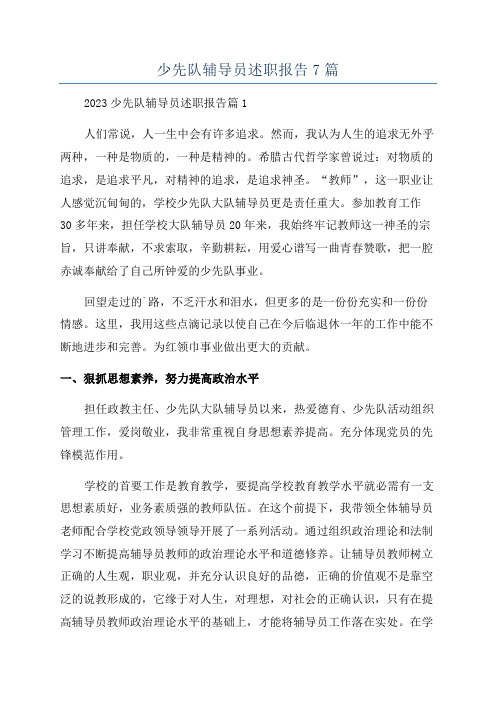 少先队辅导员述职报告7篇

2023少先队辅导员述职报告篇1

人们常说，人一生中会有许多追求。然而，我认为人生的追求无外乎两种，一种是物质的，一种是精神的。希腊古代哲学家曾说过：对物质的追求，是追求平凡，对精神的追求，是追求神圣。“教师”，这一职业让人感觉沉甸甸的，学校少先队大队辅导员更是责任重大。参加教育工作30多年来，担任学校大队辅导员20年来，我始终牢记教师这一神圣的宗旨，只讲奉献，不求索取，辛勤耕耘，用爱心谱写一曲青春赞歌，把一腔赤诚奉献给了自己所钟爱的少先队事业。

回望走过的`路，不乏汗水和泪水，但更多的是一份份充实和一份份情感。这里，我用这些点滴记录以使自己在今后临退休一年的工作中能不断地进步和完善。为红领巾事业做出更大的贡献。

一、狠抓思想素养，努力提高政治水平

担任政教主任、少先队大队辅导员以来，热爱德育、少先队活动组织管理工作，爱岗敬业，我非常重视自身思想素养提高。充分体现党员的先锋模范作用。

学校的首要工作是教育教学，要提高学校教育教学水平就必需有一支思想素质好，业务素质强的教师队伍。在这个前提下，我带领全体辅导员老师配合学校党政领导领导开展了一系列活动。通过组织政治理论和法制学习不断提高辅导员教师的政治理论水平和道德修养。让辅导员教师树立正确的人生观，职业观，并充分认识良好的品德，正确的价值观不是靠空泛的说教形成的，它缘于对人生，对理想，对社会的正确认识，只有在提高辅导员教师政治理论水平的基础上，才能将辅导员工作落在实处。在学